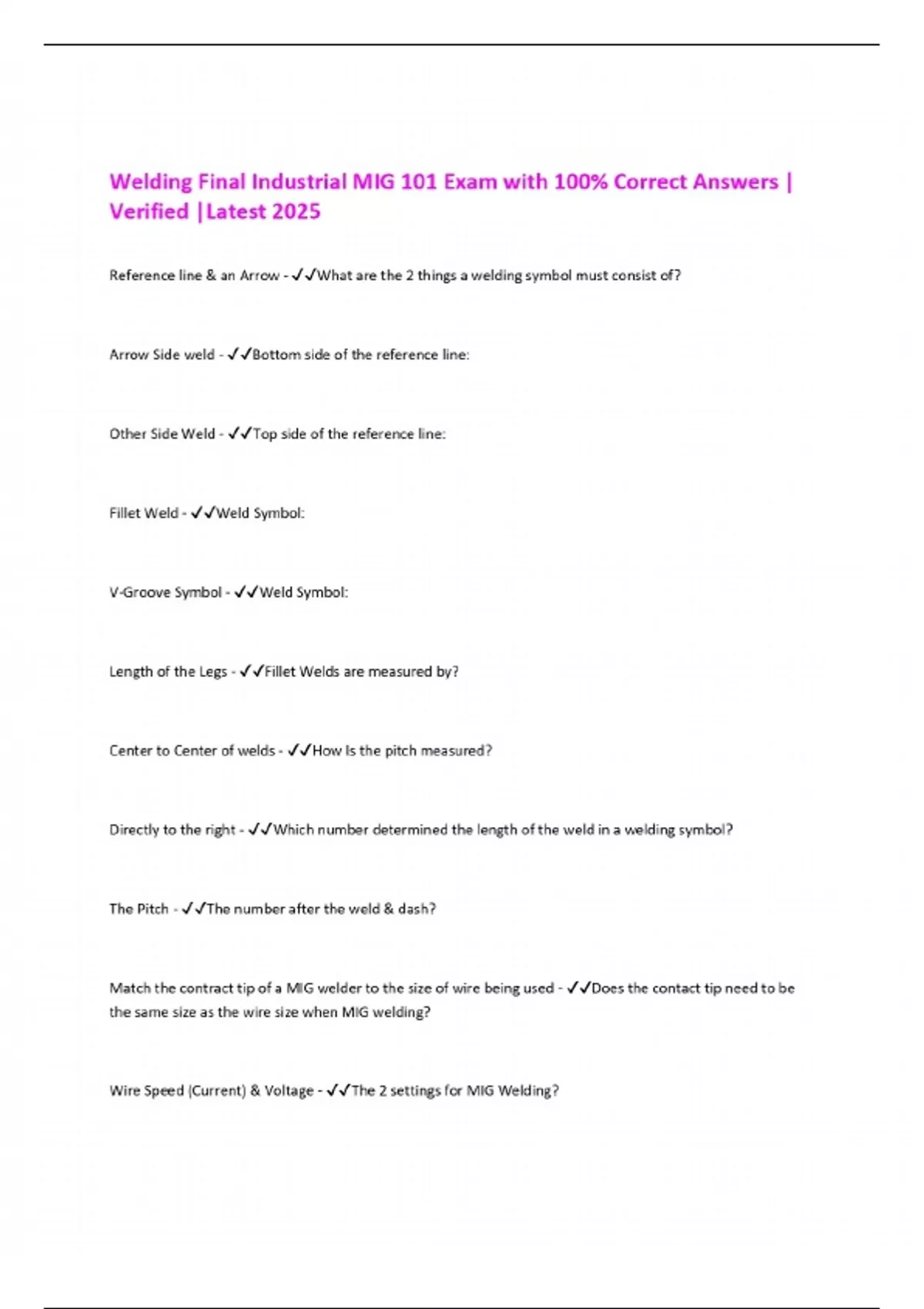 Welding Final Industrial MIG 101 Exam with 100% Correct Answers | Verified |Latest 2025

Reference line & an Arrow - ✓✓What are the 2 things a welding symbol must consist of?

Arrow Side weld - ✓✓Bottom side of the reference line:

Other Side Weld - ✓✓Top side of the reference line:

Fillet Weld - ✓✓Weld Symbol:

V-Groove Symbol - ✓✓Weld Symbol:

Length of the Legs - ✓✓Fillet Welds are measured by?

Center to Center of welds - ✓✓How Is the pitch measured?

Directly to the right - ✓✓Which number determined the length of the weld in a welding symbol?

The Pitch - ✓✓The number after the weld & dash?

Match the contract tip of a MIG welder to the size of wire being used - ✓✓Does the contact tip need to be the same size as the wire size when MIG welding?

Wire Speed (Current) & Voltage - ✓✓The 2 settings for MIG Welding?